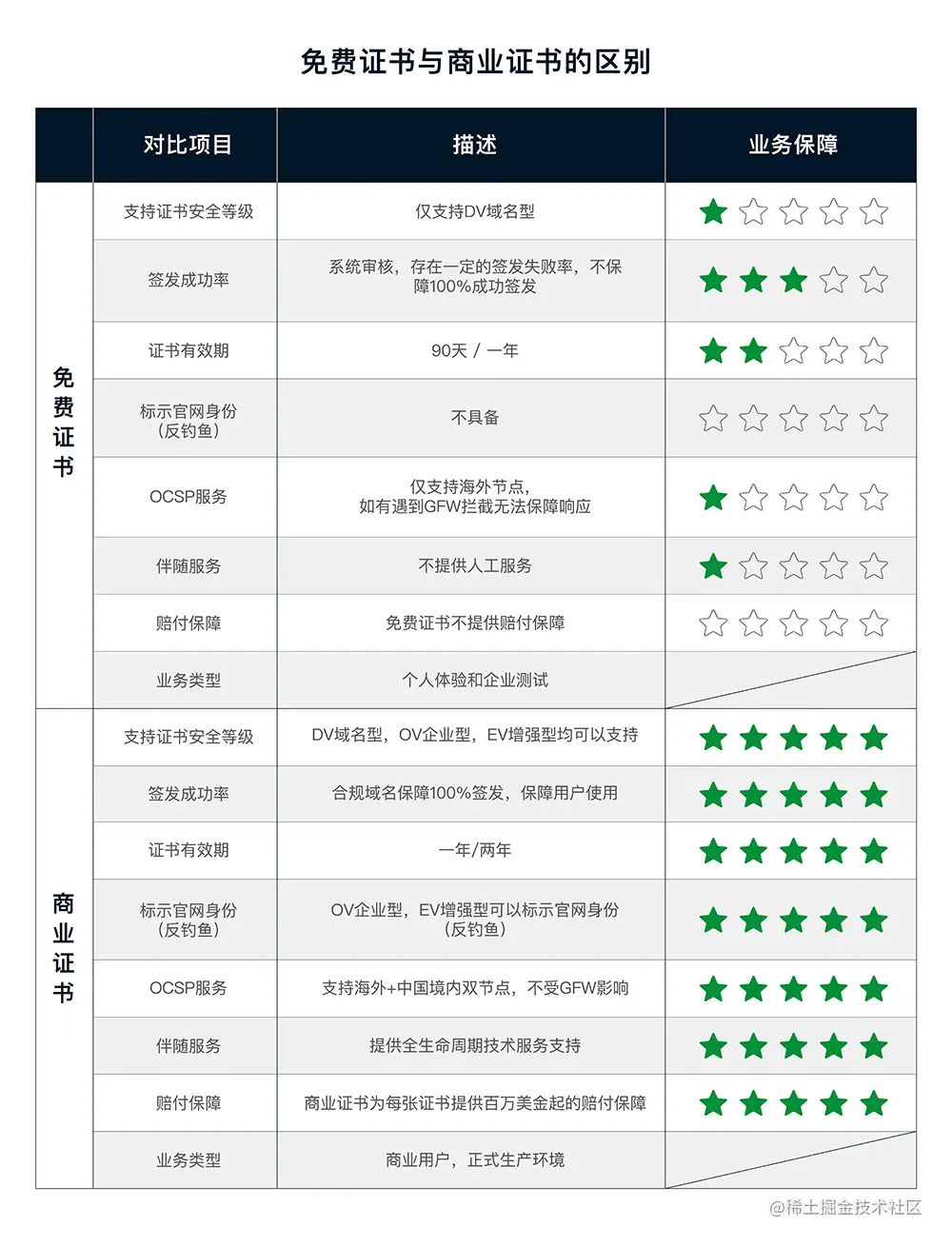 免费证书与商业证书的区别

|  | 对比项目 | 描述 | 业务保障 |
|---|---|---|---|
| 免费证书 | 支持证书安全等级 | 仅支持DV域名型 | ★☆☆☆☆ |
|  | 签发成功率 | 系统审核，存在一定的签发失败率，不保障100%成功签发 | ★★★☆☆ |
|  | 证书有效期 | 90天 / 一年 | ★★☆☆☆ |
|  | 标示官网身份（反钓鱼） | 不具备 | ☆☆☆☆☆ |
|  | OCSP服务 | 仅支持海外节点，如有遇到GFW拦截无法保障响应 | ★☆☆☆☆ |
|  | 伴随服务 | 不提供人工服务 | ★☆☆☆☆ |
|  | 赔付保障 | 免费证书不提供赔付保障 | ☆☆☆☆☆ |
|  | 业务类型 | 个人体验和企业测试 |  |
| 商业证书 | 支持证书安全等级 | DV域名型，OV企业型，EV增强型均可以支持 | ★★★★★ |
|  | 签发成功率 | 合规域名保障100%签发，保障用户使用 | ★★★★★ |
|  | 证书有效期 | 一年/两年 | ★★★★★ |
|  | 标示官网身份（反钓鱼） | OV企业型，EV增强型可以标示官网身份（反钓鱼） | ★★★★★ |
|  | OCSP服务 | 支持海外+中国境内双节点，不受GFW影响 | ★★★★★ |
|  | 伴随服务 | 提供全生命周期技术服务支持 | ★★★★★ |
|  | 赔付保障 | 商业证书为每张证书提供百万美金起的赔付保障 | ★★★★★ |
|  | 业务类型 | 商业用户，正式生产环境 |  |

@稀土掘金技术社区